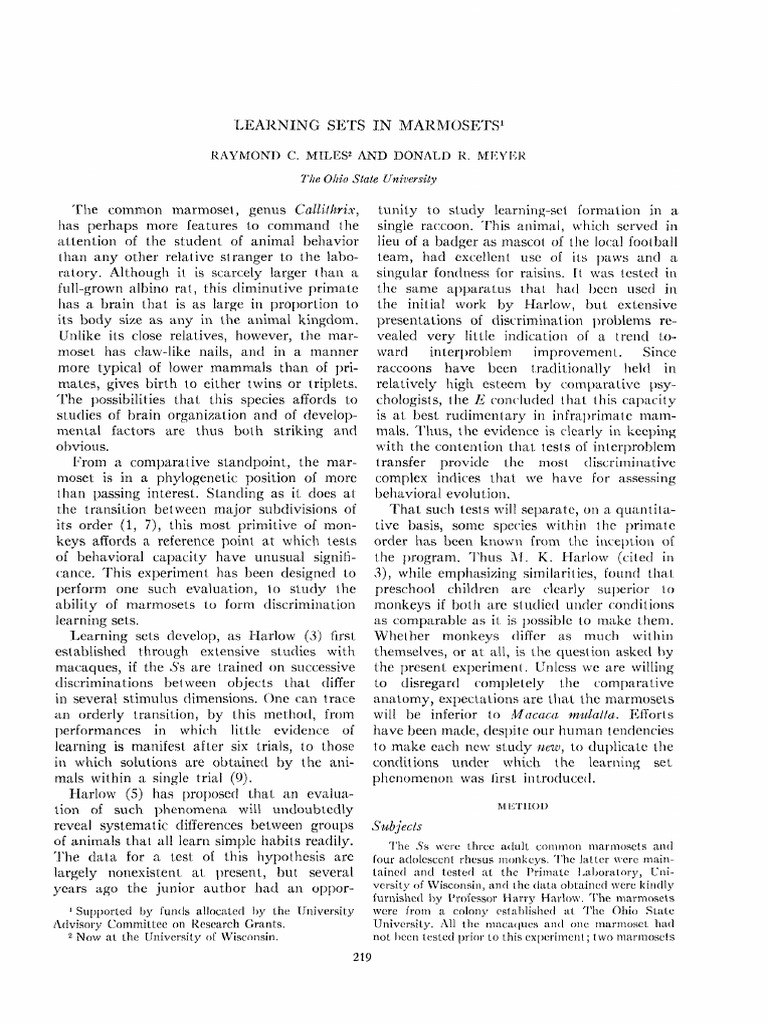 LEARNING SETS IN MARMOSETS$^{1}$

RAYMOND C. MILES$^{2}$ AND DONALD R. MEYER

The Ohio State University

The common marmoset, genus Callithrix, has perhaps more features to command the attention of the student of animal behavior than any other relative stranger to the laboratory. Although it is scarcely larger than a full-grown albino rat, this diminutive primate has a brain that is as large in proportion to its body size as any in the animal kingdom. Unlike its close relatives, however, the marmoset has claw-like nails, and in a manner more typical of lower mammals than of primates, gives birth to either twins or triplets. The possibilities that this species affords to studies of brain organization and of developmental factors are thus both striking and obvious.

From a comparative standpoint, the marmoset is in a phylogenetic position of more than passing interest. Standing as it does at the transition between major subdivisions of its order (1, 7), this most primitive of monkeys affords a reference point at which tests of behavioral capacity have unusual significance. This experiment has been designed to perform one such evaluation, to study the ability of marmosets to form discrimination learning sets.

Learning sets develop, as Harlow (3) first established through extensive studies with macaques, if the Ss are trained on successive discriminations between objects that differ in several stimulus dimensions. One can trace an orderly transition, by this method, from performances in which little evidence of learning is manifest after six trials, to those in which solutions are obtained by the animals within a single trial (9).

Harlow (5) has proposed that an evaluation of such phenomena will undoubtedly reveal systematic differences between groups of animals that all learn simple habits readily. The data for a test of this hypothesis are largely nonexistent at present, but several years ago the junior author had an opportunity to study learning-set formation in a single raccoon. This animal, which served in lieu of a badger as mascot of the local football team, had excellent use of its paws and a singular fondness for raisins. It was tested in the same apparatus that had been used in the initial work by Harlow, but extensive presentations of discrimination problems revealed very little indication of a trend toward interproblem improvement. Since raccoons have been traditionally held in relatively high esteem by comparative psychologists, the E concluded that this capacity is at best rudimentary in infraprimate mammals. Thus, the evidence is clearly in keeping with the contention that tests of interproblem transfer provide the most discriminative complex indices that we have for assessing behavioral evolution.

That such tests will separate, on a quantitative basis, some species within the primate order has been known from the inception of the program. Thus M. K. Harlow (cited in 3), while emphasizing similarities, found that preschool children are clearly superior to monkeys if both are studied under conditions as comparable as it is possible to make them. Whether monkeys differ as much within themselves, or at all, is the question asked by the present experiment. Unless we are willing to disregard completely the comparative anatomy, expectations are that the marmosets will be inferior to Macaca mulatta. Efforts have been made, despite our human tendencies to make each new study new, to duplicate the conditions under which the learning set phenomenon was first introduced.

METHOD

Subjects

The Ss were three adult common marmosets and four adolescent rhesus monkeys. The latter were maintained and tested at the Primate Laboratory, University of Wisconsin, and the data obtained were kindly furnished by Professor Harry Harlow. The marmosets were from a colony established at The Ohio State University. All the macaques and one marmoset had not been tested prior to this experiment; two marmosets

$^{1}$ Supported by funds allocated by the University Advisory Committee on Research Grants.

$^{2}$ Now at the University of Wisconsin.

219